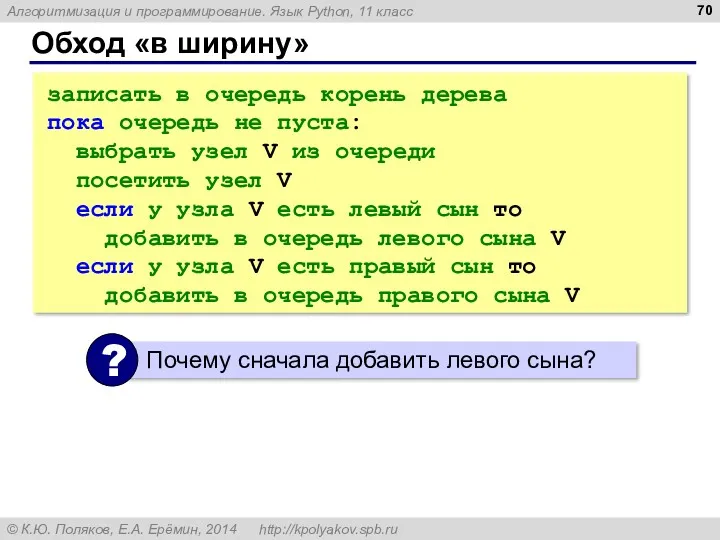 Алгоритмизация и программирование. Язык Python, 11 класс

70

Обход «в ширину»

записать в очередь корень дерева
пока очередь не пуста:
  выбрать узел V из очереди
  посетить узел V
  если у узла V есть левый сын то
    добавить в очередь левого сына V
  если у узла V есть правый сын то
    добавить в очередь правого сына V

?

Почему сначала добавить левого сына?

© К.Ю. Поляков, Е.А. Ерёмин, 2014   http://kpolyakov.spb.ru